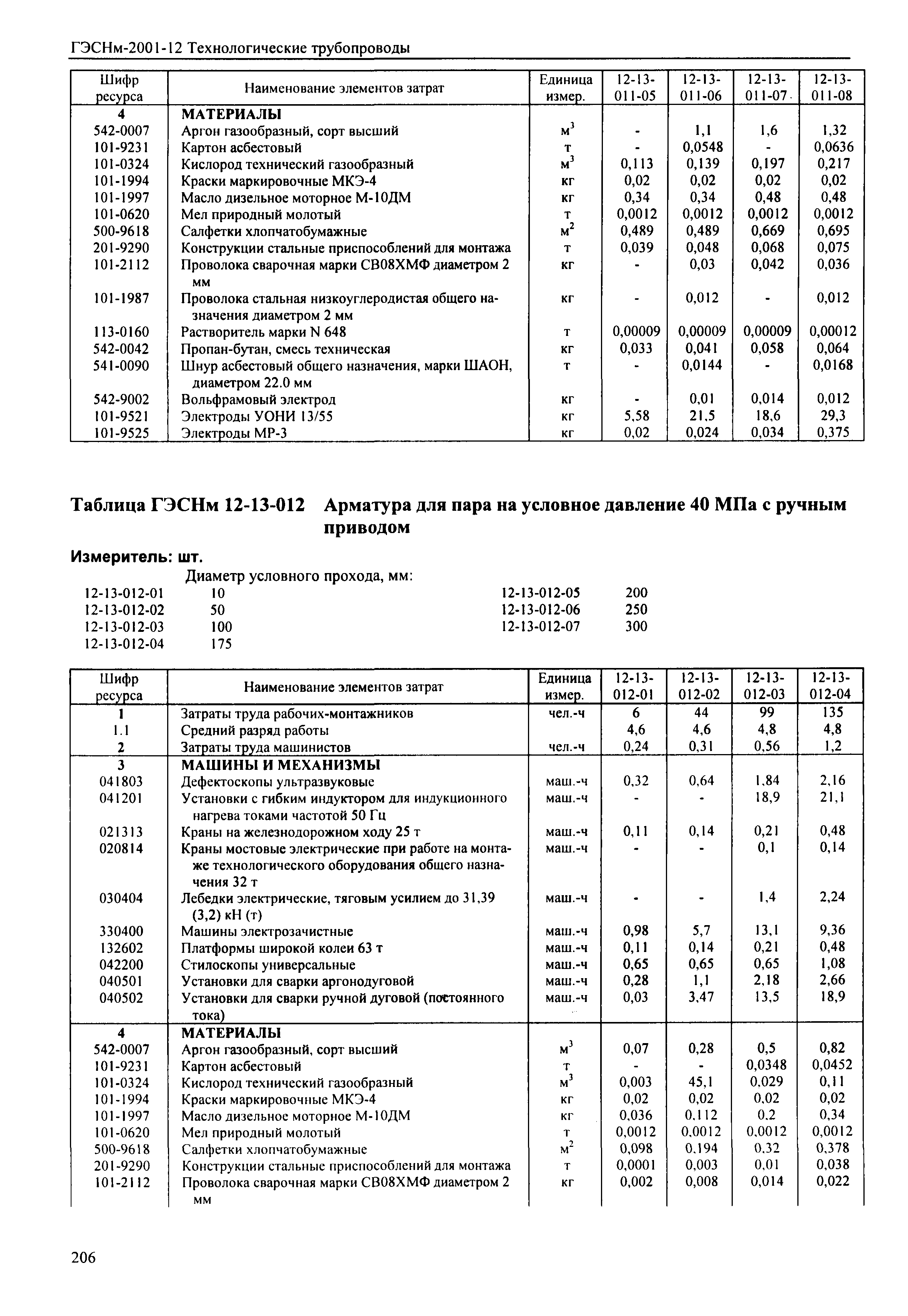 ГЭСНм-2001-12 Технологические трубопроводы

| Шифр ресурса | Наименование элементов затрат | Единица измер. | 12-13-011-05 | 12-13-011-06 | 12-13-011-07 | 12-13-011-08 |
|---|---|---|---|---|---|---|
| 4 | МАТЕРИАЛЫ | | | | | |
| 542-0007 | Аргон газообразный, сорт высший | $м^3$ | - | 1,1 | 1,6 | 1,32 |
| 101-9231 | Картон асбестовый | т | - | 0,0548 | - | 0,0636 |
| 101-0324 | Кислород технический газообразный | $м^3$ | 0,113 | 0,139 | 0,197 | 0,217 |
| 101-1994 | Краски маркировочные МКЭ-4 | кг | 0,02 | 0,02 | 0,02 | 0,02 |
| 101-1997 | Масло дизельное моторное М-10ДМ | кг | 0,34 | 0,34 | 0,48 | 0,48 |
| 101-0620 | Мел природный молотый | т | 0,0012 | 0,0012 | 0,0012 | 0,0012 |
| 500-9618 | Салфетки хлопчатобумажные | $м^2$ | 0,489 | 0,489 | 0,669 | 0,695 |
| 201-9290 | Конструкции стальные приспособлений для монтажа | т | 0,039 | 0,048 | 0,068 | 0,075 |
| 101-2112 | Проволока сварочная марки СВ08ХМФ диаметром 2 мм | кг | - | 0,03 | 0,042 | 0,036 |
| 101-1987 | Проволока стальная низкоуглеродистая общего назначения диаметром 2 мм | кг | - | 0,012 | - | 0,012 |
| 113-0160 | Растворитель марки N 648 | т | 0,00009 | 0,00009 | 0,00009 | 0,00012 |
| 542-0042 | Пропан-бутан, смесь техническая | кг | 0,033 | 0,041 | 0,058 | 0,064 |
| 541-0090 | Шнур асбестовый общего назначения, марки ШАОН, диаметром 22.0 мм | т | - | 0,0144 | - | 0,0168 |
| 542-9002 | Вольфрамовый электрод | кг | - | 0,01 | 0,014 | 0,012 |
| 101-9521 | Электроды УОНИ 13/55 | кг | 5,58 | 21,5 | 18,6 | 29,3 |
| 101-9525 | Электроды МР-3 | кг | 0,02 | 0,024 | 0,034 | 0,375 |

Таблица ГЭСНм 12-13-012 Арматура для пара на условное давление 40 МПа с ручным приводом

Измеритель: шт.

Диаметр условного прохода, мм:
12-13-012-01 10
12-13-012-02 50
12-13-012-03 100
12-13-012-04 175
12-13-012-05 200
12-13-012-06 250
12-13-012-07 300

| Шифр ресурса | Наименование элементов затрат | Единица измер. | 12-13-012-01 | 12-13-012-02 | 12-13-012-03 | 12-13-012-04 |
|---|---|---|---|---|---|---|
| 1 | Затраты труда рабочих-монтажников | чел.-ч | 6 | 44 | 99 | 135 |
| 1.1 | Средний разряд работы | | 4,6 | 4,6 | 4,8 | 4,8 |
| 2 | Затраты труда машинистов | чел.-ч | 0,24 | 0,31 | 0,56 | 1,2 |
| 3 | МАШИНЫ И МЕХАНИЗМЫ | | | | | |
| 041803 | Дефектоскопы ультразвуковые | маш.-ч | 0,32 | 0,64 | 1,84 | 2,16 |
| 041201 | Установки с гибким индуктором для индукционного нагрева токами частотой 50 Гц | маш.-ч | - | - | 18,9 | 21,1 |
| 021313 | Краны на железнодорожном ходу 25 т | маш.-ч | 0,11 | 0,14 | 0,21 | 0,48 |
| 020814 | Краны мостовые электрические при работе на монтаже технологического оборудования общего назначения 32 т | маш.-ч | - | - | 0,1 | 0,14 |
| 030404 | Лебедки электрические, тяговым усилием до 31,39 (3,2) кН (т) | маш.-ч | - | - | 1,4 | 2,24 |
| 330400 | Машины электрозачистные | маш.-ч | 0,98 | 5,7 | 13,1 | 9,36 |
| 132602 | Платформы широкой колеи 63 т | маш.-ч | 0,11 | 0,14 | 0,21 | 0,48 |
| 042200 | Стилоскопы универсальные | маш.-ч | 0,65 | 0,65 | 0,65 | 1,08 |
| 040501 | Установки для сварки аргонодуговой | маш.-ч | 0,28 | 1,1 | 2,18 | 2,66 |
| 040502 | Установки для сварки ручной дуговой (постоянного тока) | маш.-ч | 0,03 | 3,47 | 13,5 | 18,9 |
| 4 | МАТЕРИАЛЫ | | | | | |
| 542-0007 | Аргон газообразный, сорт высший | $м^3$ | 0,07 | 0,28 | 0,5 | 0,82 |
| 101-9231 | Картон асбестовый | т | - | - | 0,0348 | 0,0452 |
| 101-0324 | Кислород технический газообразный | $м^3$ | 0,003 | 45,1 | 0,029 | 0,11 |
| 101-1994 | Краски маркировочные МКЭ-4 | кг | 0,02 | 0,02 | 0,02 | 0,02 |
| 101-1997 | Масло дизельное моторное М-10ДМ | кг | 0,036 | 0,112 | 0,2 | 0,34 |
| 101-0620 | Мел природный молотый | т | 0,0012 | 0,0012 | 0,0012 | 0,0012 |
| 500-9618 | Салфетки хлопчатобумажные | $м^2$ | 0,098 | 0,194 | 0,32 | 0,378 |
| 201-9290 | Конструкции стальные приспособлений для монтажа | т | 0,0001 | 0,003 | 0,01 | 0,038 |
| 101-2112 | Проволока сварочная марки СВ08ХМФ диаметром 2 мм | кг | 0,002 | 0,008 | 0,014 | 0,022 |

206